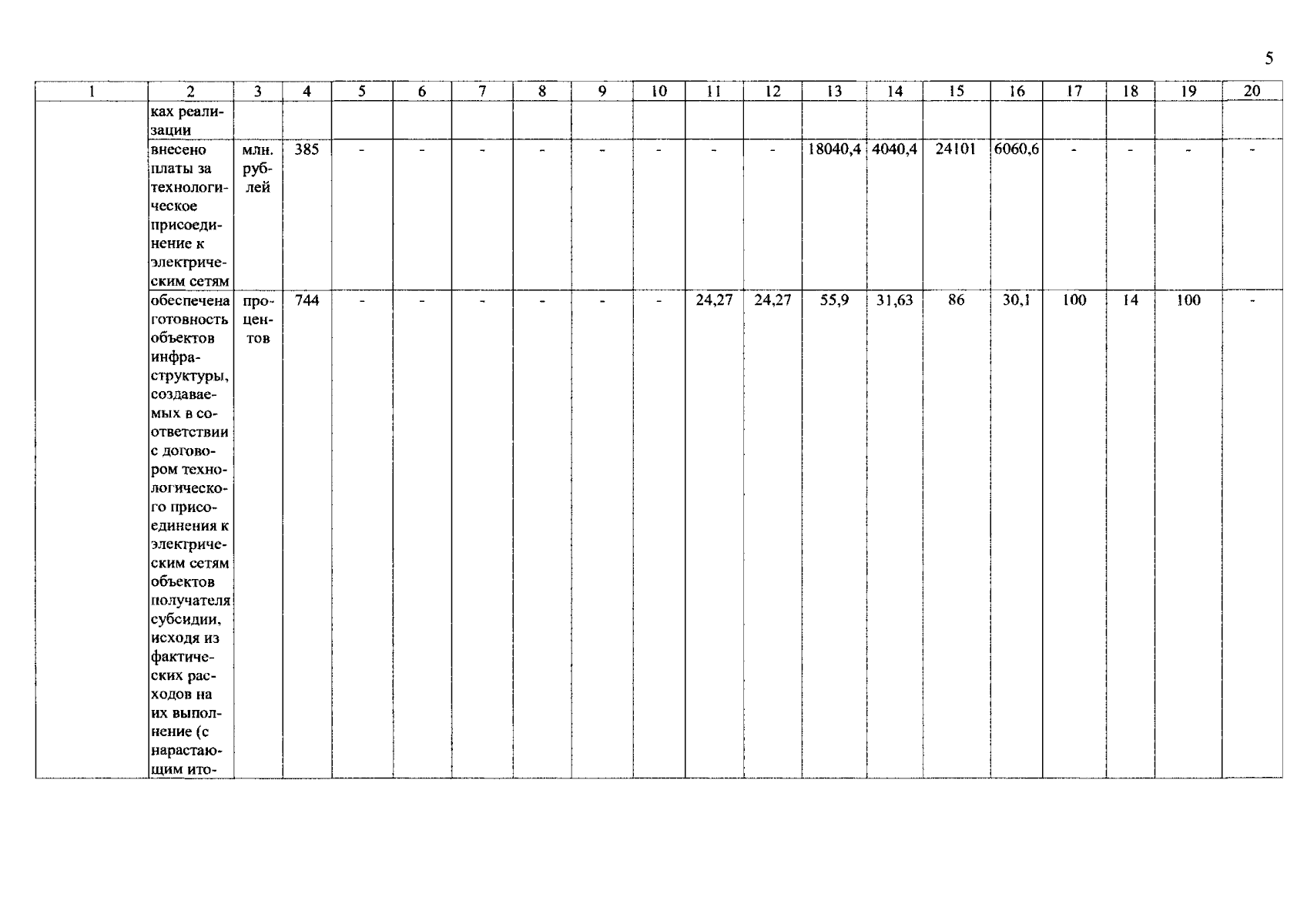 5

| 1 | 2 | 3 | 4 | 5 | 6 | 7 | 8 | 9 | 10 | 11 | 12 | 13 | 14 | 15 | 16 | 17 | 18 | 19 | 20 |
|---|---|---|---|---|---|---|---|---|---|---|---|---|---|---|---|---|---|---|---|
| | ках реализации | | | | | | | | | | | | | | | | | | |
| | внесено платы за технологическое присоединение к электрическим сетям | млн. рублей | 385 | - | - | - | - | - | - | - | - | 18040,4 | 4040,4 | 24101 | 6060,6 | - | - | - | - |
| | обеспечена готовность объектов инфраструктуры, создаваемых в соответствии с договором технологического присоединения к электрическим сетям объектов получателя субсидии, исходя из фактических расходов на их выполнение (с нарастающим ито- | процентов | 744 | - | - | - | - | - | - | 24,27 | 24,27 | 55,9 | 31,63 | 86 | 30,1 | 100 | 14 | 100 | - |